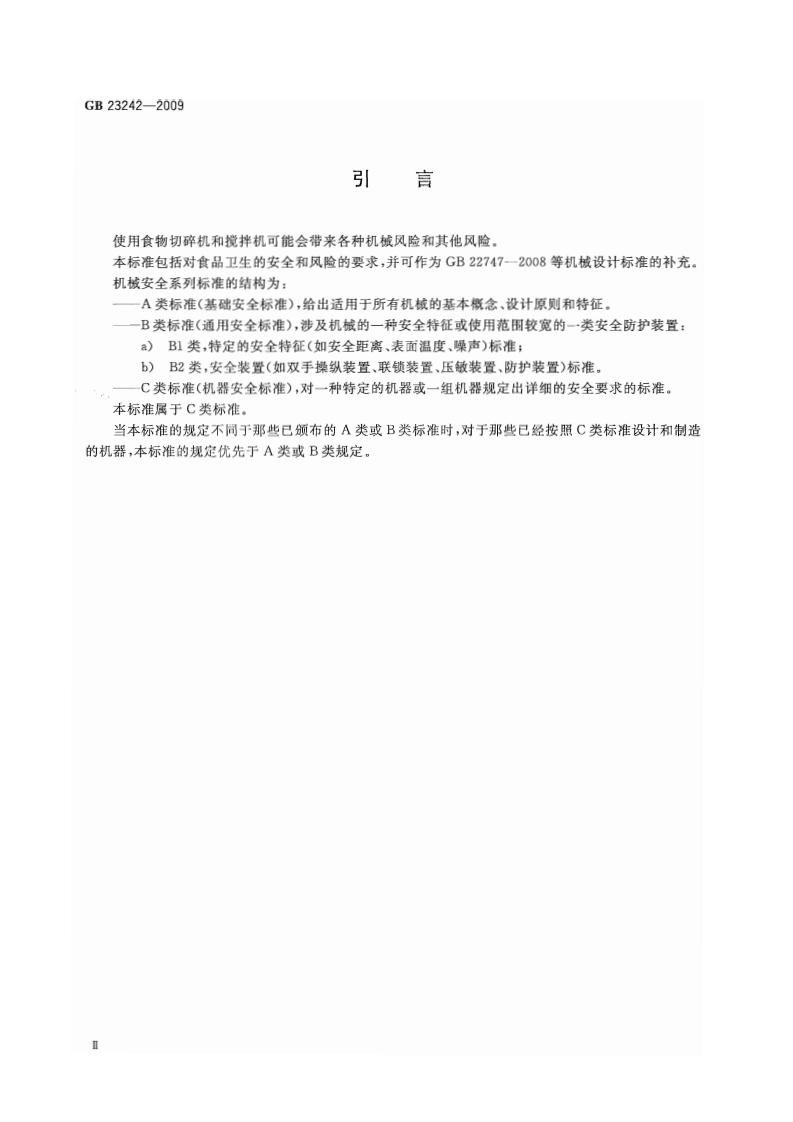 GB 23242—2009

引　言

使用食物切碎机和搅拌机可能会带来各种机械风险和其他风险。

本标准包括对食品卫生的安全和风险的要求，并可作为 GB 22747—2008 等机械设计标准的补充。

机械安全系列标准的结构为：

——A 类标准(基础安全标准)，给出适用于所有机械的基本概念、设计原则和特征。

——B 类标准(通用安全标准)，涉及机械的一种安全特征或使用范围较宽的一类安全防护装置：

a)　B1 类，特定的安全特征(如安全距离、表面温度、噪声)标准；

b)　B2 类，安全装置(如双手操纵装置、联锁装置、压敏装置、防护装置)标准。

——C 类标准(机器安全标准)，对一种特定的机器或一组机器规定出详细的安全要求的标准。

本标准属于 C 类标准。

当本标准的规定不同于那些已颁布的 A 类或 B 类标准时，对于那些已经按照 C 类标准设计和制造的机器，本标准的规定优先于 A 类或 B 类规定。

Ⅱ